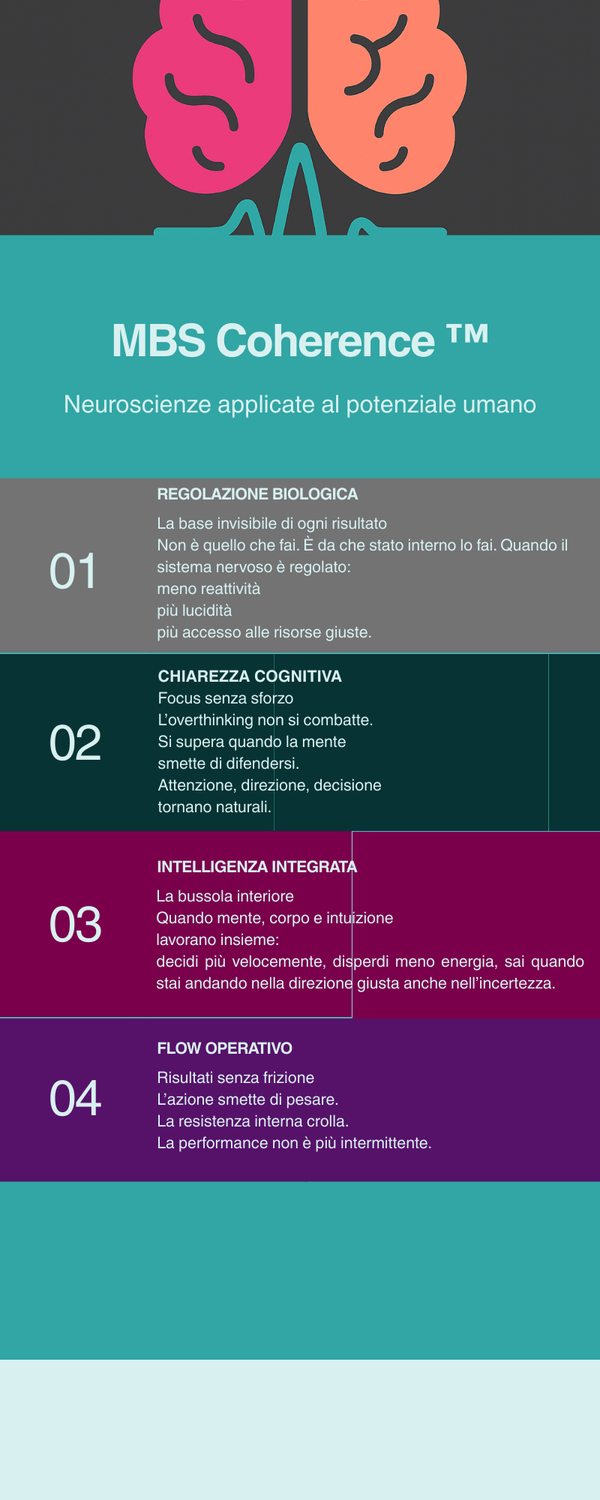 MBS Coherence ™

Neuroscienze applicate al potenziale umano

01

REGOLAZIONE BIOLOGICA

La base invisibile di ogni risultato
Non è quello che fai. È da che stato interno lo fai. Quando il sistema nervoso è regolato:
meno reattività
più lucidità
più accesso alle risorse giuste.

02

CHIAREZZA COGNITIVA

Focus senza sforzo
L'overthinking non si combatte.
Si supera quando la mente smette di difendersi.
Attenzione, direzione, decisione tornano naturali.

03

INTELLIGENZA INTEGRATA

La bussola interiore
Quando mente, corpo e intuizione lavorano insieme:
decidi più velocemente, disperdi meno energia, sai quando stai andando nella direzione giusta anche nell'incertezza.

04

FLOW OPERATIVO

Risultati senza frizione
L'azione smette di pesare.
La resistenza interna crolla.
La performance non è più intermittente.